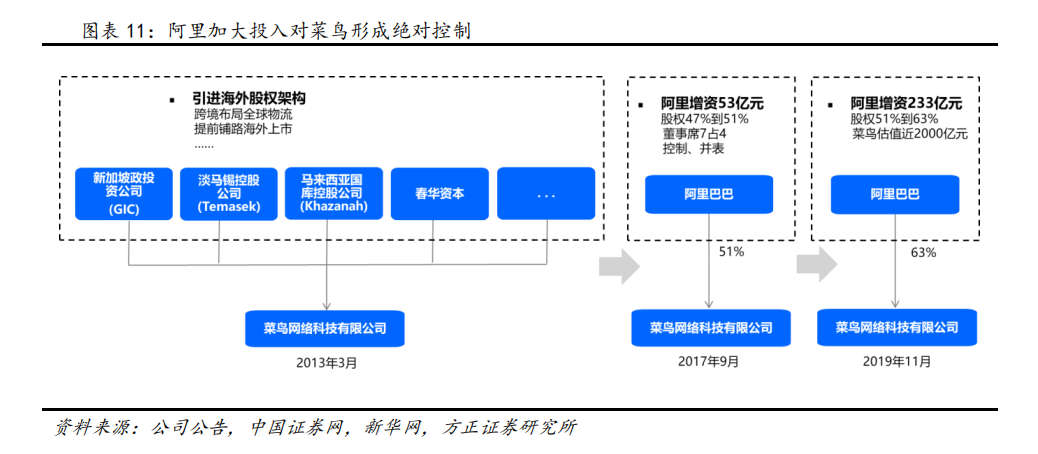 图表 11：阿里加大投入对菜鸟形成绝对控制

▪ 引进海外股权架构
跨境布局全球物流
提前铺路海外上市
……

新加坡政投资公司 (GIC)

淡马锡控股公司 (Temasek)

马来西亚国库控股公司 (Khazanah)

春华资本

...

菜鸟网络科技有限公司

2013年3月

▪ 阿里增资53亿元
股权47%到51%
董事席7占4
控制、并表

阿里巴巴

51%

菜鸟网络科技有限公司

2017年9月

▪ 阿里增资233亿元
股权51%到63%
菜鸟估值近2000亿元

阿里巴巴

63%

菜鸟网络科技有限公司

2019年11月

资料来源：公司公告，中国证券网，新华网，方正证券研究所